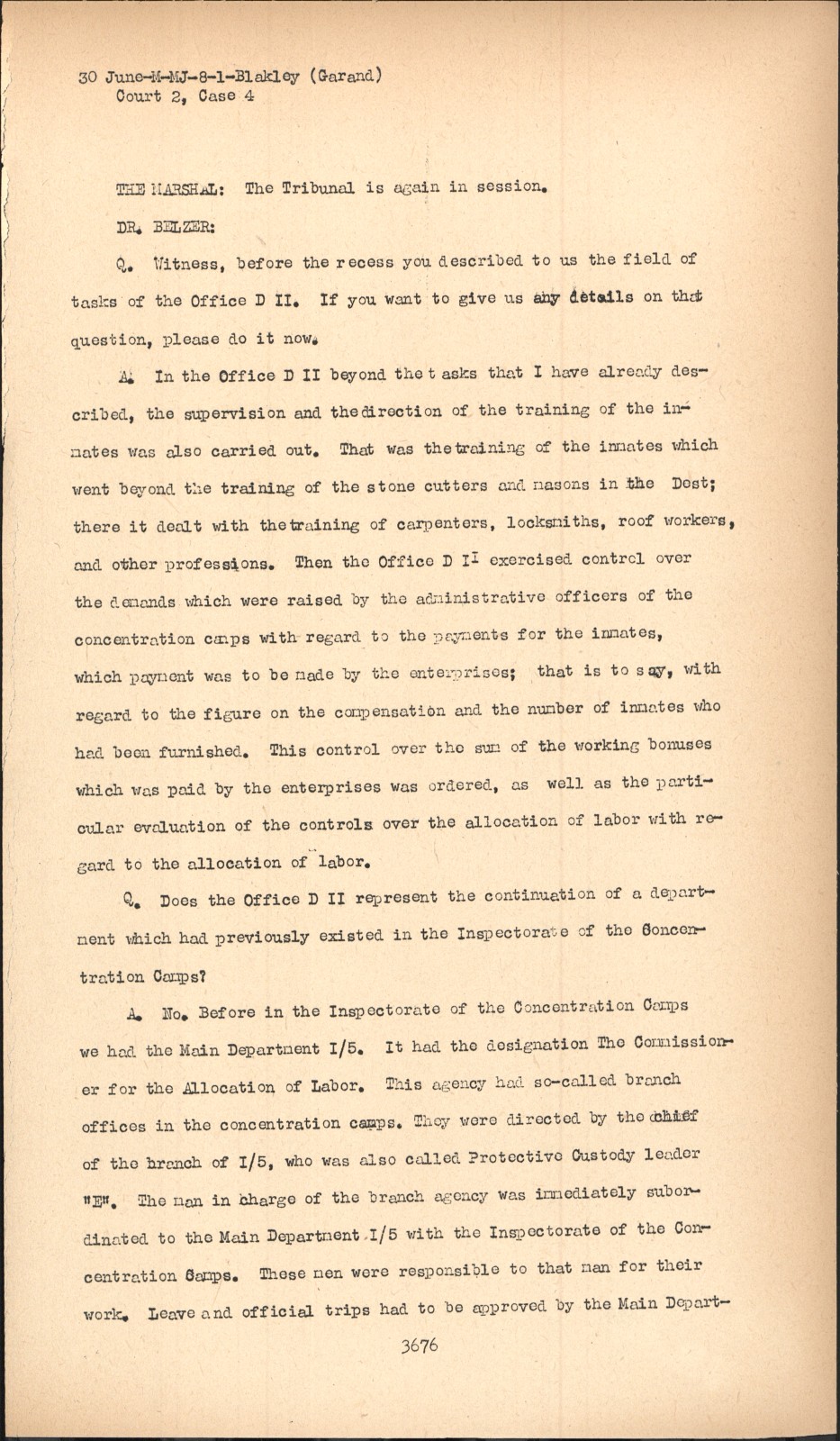 30 June-M-MJ-8-1-Blakley (Garand)
Court 2, Case 4

THE MARSHAL: The Tribunal is again in session.

DR. BELZER:

Q. Witness, before the recess you described to us the field of tasks of the Office D II. If you want to give us any details on that question, please do it now.

A. In the Office D II beyond the t asks that I have already described, the supervision and the direction of the training of the inmates was also carried out. That was the training of the inmates which went beyond the training of the stone cutters and masons in the Dest; there it dealt with the training of carpenters, locksmiths, roof workers, and other professions. Then the Office D II exercised control over the demands which were raised by the administrative officers of the concentration camps with regard to the payments for the inmates, which payment was to be made by the enterprises; that is to say, with regard to the figure on the compensation and the number of inmates who had been furnished. This control over the sum of the working bonuses which was paid by the enterprises was ordered, as well as the particular evaluation of the controls over the allocation of labor with regard to the allocation of labor.

Q. Does the Office D II represent the continuation of a department which had previously existed in the Inspectorate of the Concentration Camps?

A. No. Before in the Inspectorate of the Concentration Camps we had the Main Department I/5. It had the designation The Commissioner for the Allocation of Labor. This agency had so-called branch offices in the concentration camps. They were directed by the chief of the branch of I/5, who was also called Protective Custody leader "E". The man in charge of the branch agency was immediately subordinated to the Main Department I/5 with the Inspectorate of the Concentration Camps. These men were responsible to that man for their work. Leave and official trips had to be approved by the Main Depart-

3676